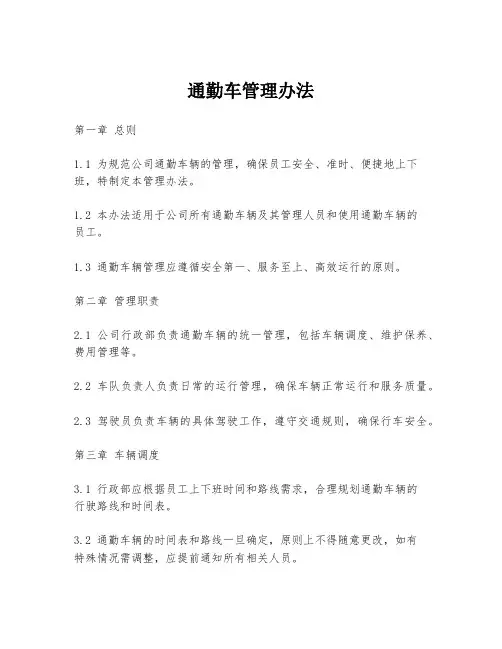 通勤车管理办法

第一章 总则

1.1 为规范公司通勤车辆的管理，确保员工安全、准时、便捷地上下班，特制定本管理办法。

1.2 本办法适用于公司所有通勤车辆及其管理人员和使用通勤车辆的员工。

1.3 通勤车辆管理应遵循安全第一、服务至上、高效运行的原则。

第二章 管理职责

2.1 公司行政部负责通勤车辆的统一管理，包括车辆调度、维护保养、费用管理等。

2.2 车队负责人负责日常的运行管理，确保车辆正常运行和服务质量。

2.3 驾驶员负责车辆的具体驾驶工作，遵守交通规则，确保行车安全。

第三章 车辆调度

3.1 行政部应根据员工上下班时间和路线需求，合理规划通勤车辆的行驶路线和时间表。

3.2 通勤车辆的时间表和路线一旦确定，原则上不得随意更改，如有特殊情况需调整，应提前通知所有相关人员。